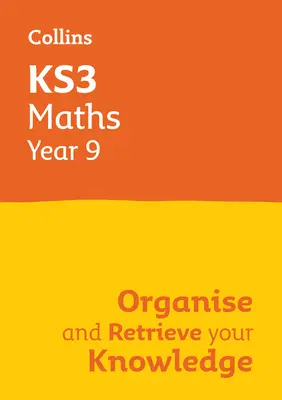 Collins

KS3
Maths
Year 9

Organise
and Retrieve your
Knowledge